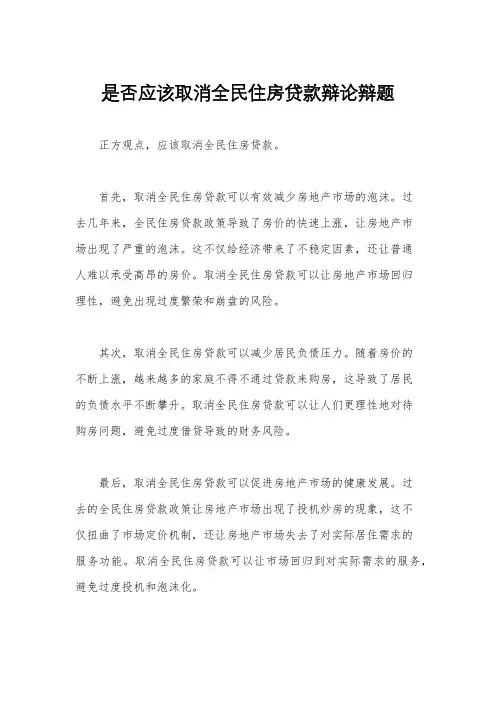 是否应该取消全民住房贷款辩论辩题

正方观点，应该取消全民住房贷款。

首先，取消全民住房贷款可以有效减少房地产市场的泡沫。过去几年来，全民住房贷款政策导致了房价的快速上涨，让房地产市场出现了严重的泡沫。这不仅给经济带来了不稳定因素，还让普通人难以承受高昂的房价。取消全民住房贷款可以让房地产市场回归理性，避免出现过度繁荣和崩盘的风险。

其次，取消全民住房贷款可以减少居民负债压力。随着房价的不断上涨，越来越多的家庭不得不通过贷款来购房，这导致了居民的负债水平不断攀升。取消全民住房贷款可以让人们更理性地对待购房问题，避免过度借贷导致的财务风险。

最后，取消全民住房贷款可以促进房地产市场的健康发展。过去的全民住房贷款政策让房地产市场出现了投机炒房的现象，这不仅扭曲了市场定价机制，还让房地产市场失去了对实际居住需求的服务功能。取消全民住房贷款可以让市场回归到对实际需求的服务，避免过度投机和泡沫化。